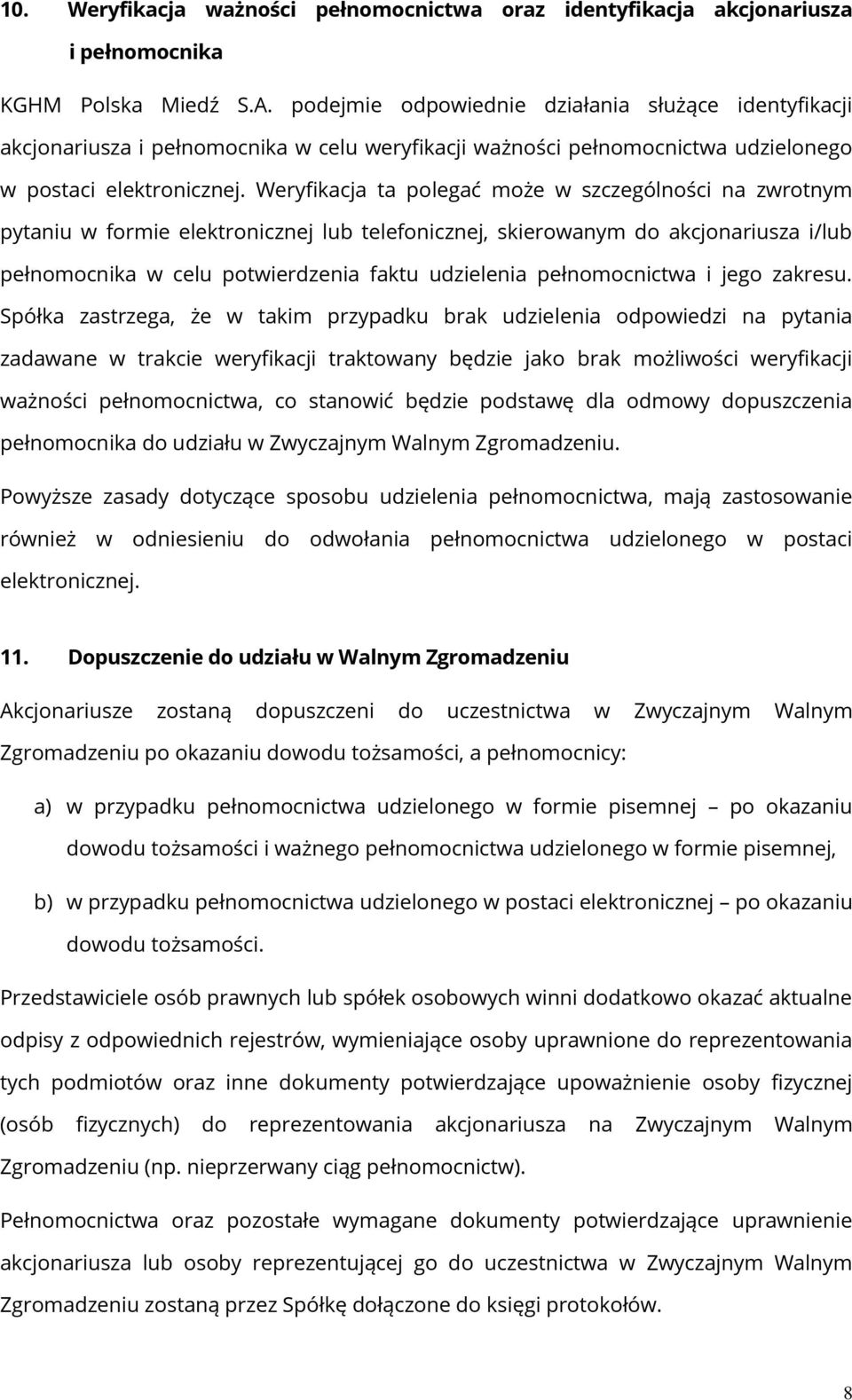 10. Weryfikacja ważności pełnomocnictwa oraz identyfikacja akcjonariusza i pełnomocnika

KGHM Polska Miedź S.A. podejmie odpowiednie działania służące identyfikacji akcjonariusza i pełnomocnika w celu weryfikacji ważności pełnomocnictwa udzielonego w postaci elektronicznej. Weryfikacja ta polegać może w szczególności na zwrotnym pytaniu w formie elektronicznej lub telefonicznej, skierowanym do akcjonariusza i/lub pełnomocnika w celu potwierdzenia faktu udzielenia pełnomocnictwa i jego zakresu. Spółka zastrzega, że w takim przypadku brak udzielenia odpowiedzi na pytania zadawane w trakcie weryfikacji traktowany będzie jako brak możliwości weryfikacji ważności pełnomocnictwa, co stanowić będzie podstawę dla odmowy dopuszczenia pełnomocnika do udziału w Zwyczajnym Walnym Zgromadzeniu.

Powyższe zasady dotyczące sposobu udzielenia pełnomocnictwa, mają zastosowanie również w odniesieniu do odwołania pełnomocnictwa udzielonego w postaci elektronicznej.

11. Dopuszczenie do udziału w Walnym Zgromadzeniu

Akcjonariusze zostaną dopuszczeni do uczestnictwa w Zwyczajnym Walnym Zgromadzeniu po okazaniu dowodu tożsamości, a pełnomocnicy:

a) w przypadku pełnomocnictwa udzielonego w formie pisemnej – po okazaniu dowodu tożsamości i ważnego pełnomocnictwa udzielonego w formie pisemnej,

b) w przypadku pełnomocnictwa udzielonego w postaci elektronicznej – po okazaniu dowodu tożsamości.

Przedstawiciele osób prawnych lub spółek osobowych winni dodatkowo okazać aktualne odpisy z odpowiednich rejestrów, wymieniające osoby uprawnione do reprezentowania tych podmiotów oraz inne dokumenty potwierdzające upoważnienie osoby fizycznej (osób fizycznych) do reprezentowania akcjonariusza na Zwyczajnym Walnym Zgromadzeniu (np. nieprzerwany ciąg pełnomocnictw).

Pełnomocnictwa oraz pozostałe wymagane dokumenty potwierdzające uprawnienie akcjonariusza lub osoby reprezentującej go do uczestnictwa w Zwyczajnym Walnym Zgromadzeniu zostaną przez Spółkę dołączone do księgi protokołów.

8